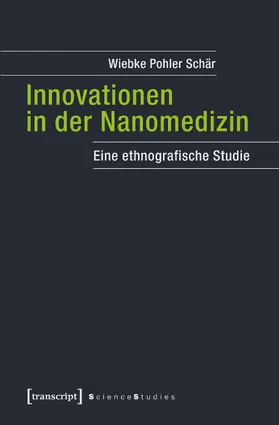 Wiebke Pohler Schär

Innovationen in der Nanomedizin

Eine ethnografische Studie

[transcript] ScienceStudies